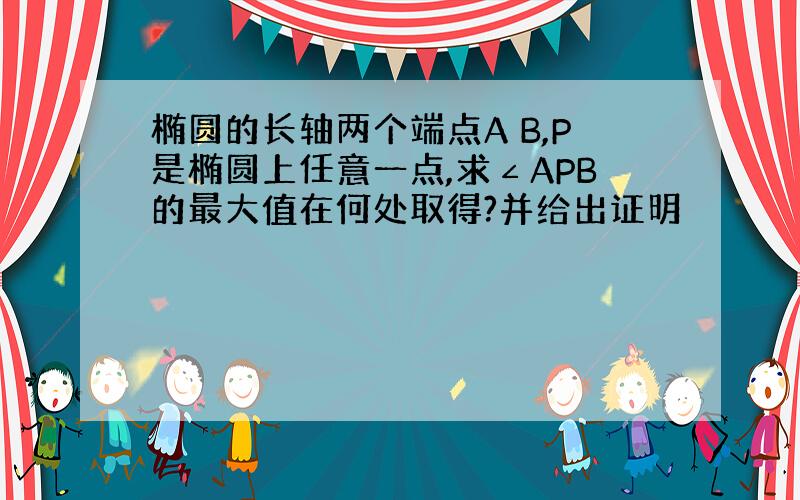 椭圆的长轴两个端点A B,P是椭圆上任意一点,求∠APB的最大值在何处取得?并给出证明